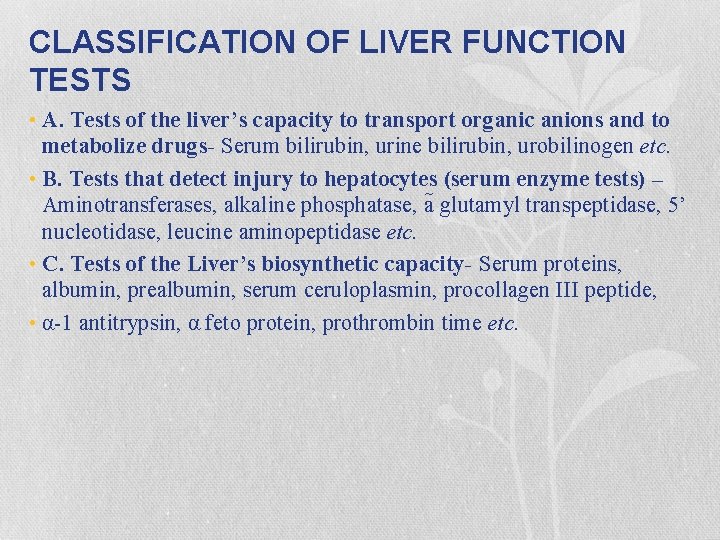 CLASSIFICATION OF LIVER FUNCTION TESTS

• A. Tests of the liver’s capacity to transport organic anions and to metabolize drugs- Serum bilirubin, urine bilirubin, urobilinogen etc.

• B. Tests that detect injury to hepatocytes (serum enzyme tests) – Aminotransferases, alkaline phosphatase, ã glutamyl transpeptidase, 5’ nucleotidase, leucine aminopeptidase etc.

• C. Tests of the Liver’s biosynthetic capacity- Serum proteins, albumin, prealbumin, serum ceruloplasmin, procollagen III peptide,

• α-1 antitrypsin, α feto protein, prothrombin time etc.